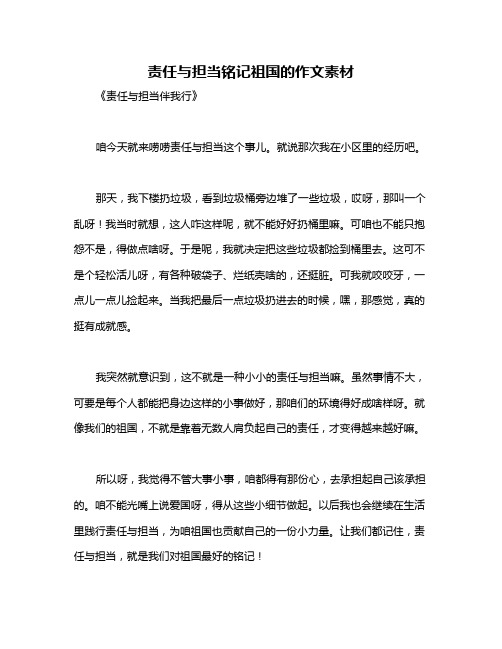 责任与担当铭记祖国的作文素材

《责任与担当伴我行》

咱今天就来唠唠责任与担当这个事儿。就说那次我在小区里的经历吧。

那天，我下楼扔垃圾，看到垃圾桶旁边堆了一些垃圾，哎呀，那叫一个乱呀！我当时就想，这人咋这样呢，就不能好好扔桶里嘛。可咱也不能只抱怨不是，得做点啥呀。于是呢，我就决定把这些垃圾都捡到桶里去。这可不是个轻松活儿呀，有各种破袋子、烂纸壳啥的，还挺脏。可我就咬咬牙，一点儿一点儿捡起来。当我把最后一点垃圾扔进去的时候，嘿，那感觉，真的挺有成就感。

我突然就意识到，这不就是一种小小的责任与担当嘛。虽然事情不大，可要是每个人都能把身边这样的小事做好，那咱们的环境得好成啥样呀。就像我们的祖国，不就是靠着无数人肩负起自己的责任，才变得越来越好嘛。

所以呀，我觉得不管大事小事，咱都得有那份心，去承担起自己该承担的。咱不能光嘴上说爱国呀，得从这些小细节做起。以后我也会继续在生活里践行责任与担当，为咱祖国也贡献自己的一份小力量。让我们都记住，责任与担当，就是我们对祖国最好的铭记！